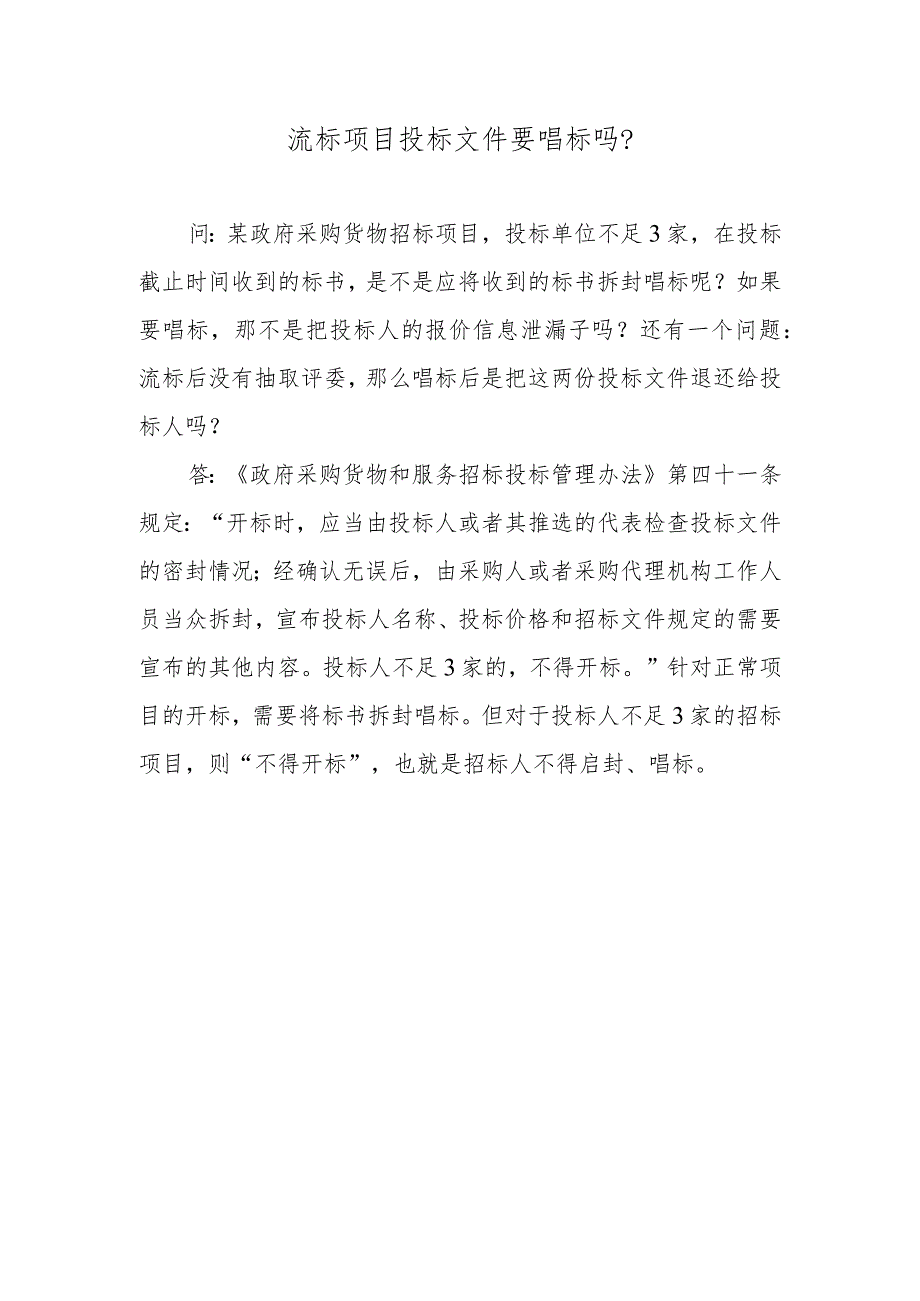 流标项目投标文件要唱标吗?

问:某政府采购货物招标项目，投标单位不足3家，在投标截止时间收到的标书，是不是应将收到的标书拆封唱标呢？如果要唱标，那不是把投标人的报价信息泄漏子吗？还有一个问题：流标后没有抽取评委，那么唱标后是把这两份投标文件退还给投标人吗？

答:《政府采购货物和服务招标投标管理办法》第四十一条规定:“开标时，应当由投标人或者其推选的代表检查投标文件的密封情况;经确认无误后，由采购人或者采购代理机构工作人员当众拆封，宣布投标人名称、投标价格和招标文件规定的需要宣布的其他内容。投标人不足3家的，不得开标。”针对正常项目的开标，需要将标书拆封唱标。但对于投标人不足3家的招标项目，则“不得开标”，也就是招标人不得启封、唱标。